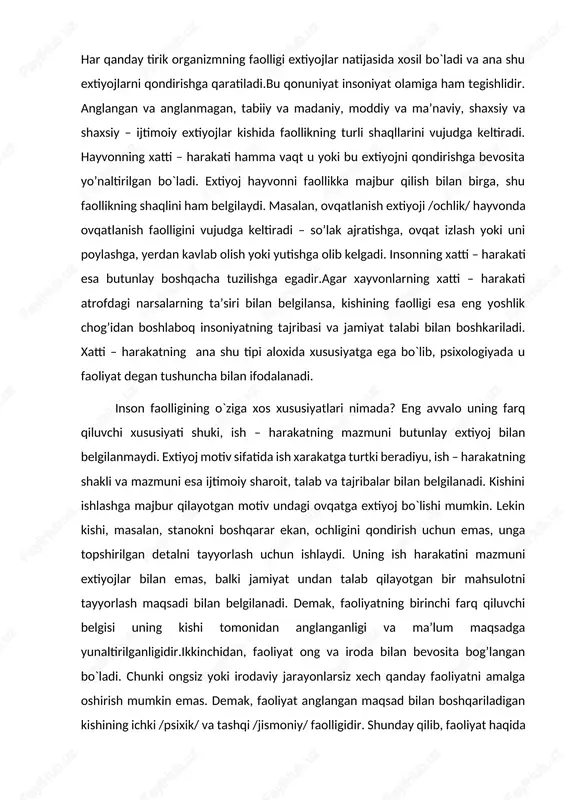 Har qanday tirik organizmning faolligi extiyojlar natijasida xosil bo`ladi va ana shu extiyojlarni qondirishga qaratiladi.Bu qonuniyat insoniyat olamiga ham tegishlidir. Anglangan va anglanmagan, tabiiy va madaniy, moddiy va ma'naviy, shaxsiy va shaxsiy – ijtimoiy extiyojlar kishida faollikning turli shaqllarini vujudga keltiradi. Hayvonning xatti – harakati hamma vaqt u yoki bu extiyojni qondirishga bevosita yo'naltirilgan bo`ladi. Extiyoj hayvonni faollikka majbur qilish bilan birga, shu faollikning shaqlini ham belgilaydi. Masalan, ovqatlanish extiyoji /ochlik/ hayvonda ovqatlanish faolligini vujudga keltiradi – so'lak ajratishga, ovqat izlash yoki uni poylashga, yerdan kavlab olish yoki yutishga olib kelgadi. Insonning xatti – harakati esa butunlay boshqacha tuzilishga egadir.Agar xayvonlarning xatti – harakati atrofdagi narsalarning ta'siri bilan belgilansa, kishining faolligi esa eng yoshlik chog'idan boshlaboq insoniyatning tajribasi va jamiyat talabi bilan boshkariladi. Xatti – harakatning ana shu tipi aloxida xususiyatga ega bo`lib, psixologiyada u faoliyat degan tushuncha bilan ifodalanadi.

Inson faolligining o`ziga xos xususiyatlari nimada? Eng avvalo uning farq qiluvchi xususiyati shuki, ish – harakatning mazmuni butunlay extiyoj bilan belgilanmaydi. Extiyoj motiv sifatida ish xarakatga turtki beradiyu, ish – harakatning shakli va mazmuni esa ijtimoiy sharoit, talab va tajribalar bilan belgilanadi. Kishini ishlashga majbur qilayotgan motiv undagi ovqatga extiyoj bo`lishi mumkin. Lekin kishi, masalan, stanokni boshqarar ekan, ochligini qondirish uchun emas, unga topshirilgan detalni tayyorlash uchun ishlaydi. Uning ish harakatini mazmuni extiyojlar bilan emas, balki jamiyat undan talab qilayotgan bir mahsulotni tayyorlash maqsadi bilan belgilanadi. Demak, faoliyatning birinchi farq qiluvchi belgisi uning kishi tomonidan anglanganligi va ma'lum maqsadga yunaltirilganligidir.Ikkinchidan, faoliyat ong va iroda bilan bevosita bog'langan bo`ladi. Chunki ongsiz yoki irodaviy jarayonlarsiz xech qanday faoliyatni amalga oshirish mumkin emas. Demak, faoliyat anglangan maqsad bilan boshqariladigan kishining ichki /psixik/ va tashqi /jismoniy/ faolligidir. Shunday qilib, faoliyat haqida